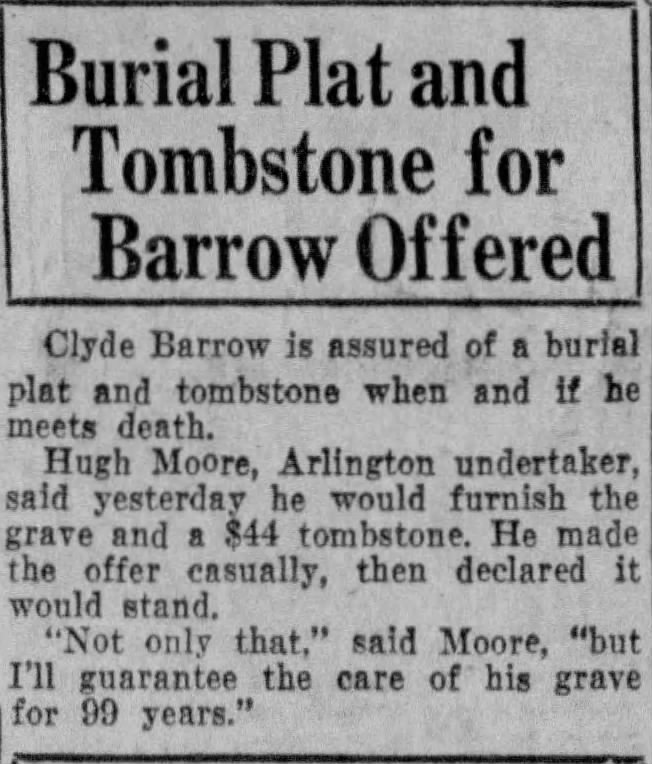 Burial Plat and Tombstone for Barrow Offered

Clyde Barrow is assured of a burial plat and tombstone when and if he meets death.

Hugh Moore, Arlington undertaker, said yesterday he would furnish the grave and a $44 tombstone. He made the offer casually, then declared it would stand.

"Not only that," said Moore, "but I'll guarantee the care of his grave for 99 years."